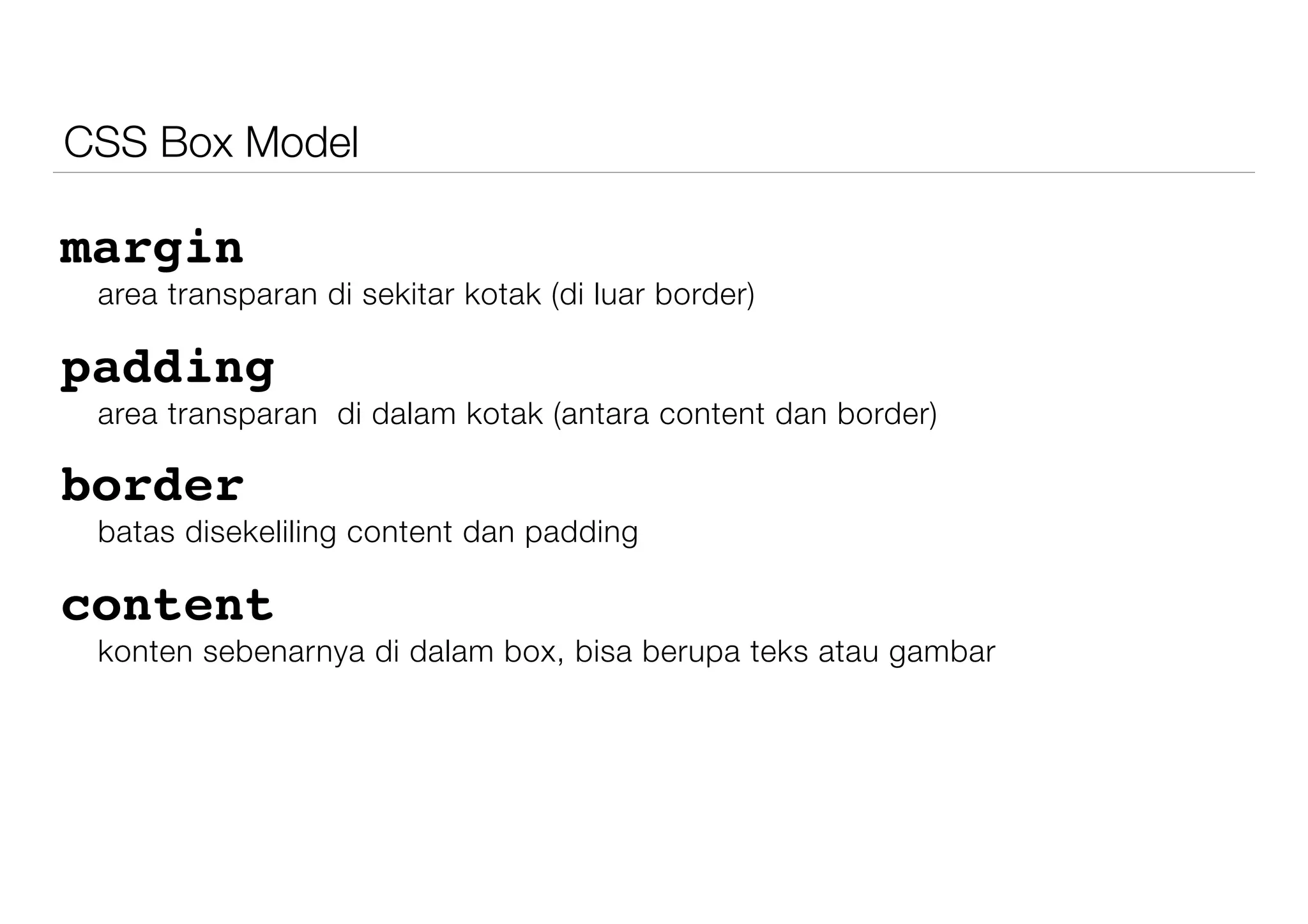 CSS Box Model

margin
area transparan di sekitar kotak (di luar border)

padding
area transparan  di dalam kotak (antara content dan border)

border
batas disekeliling content dan padding

content
konten sebenarnya di dalam box, bisa berupa teks atau gambar